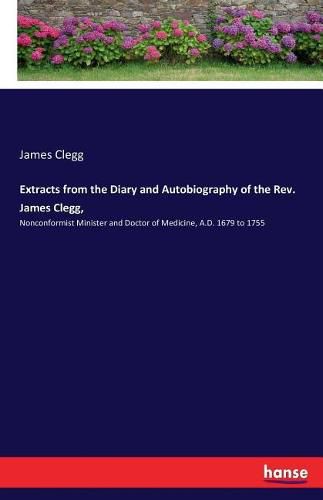 James Clegg

Extracts from the Diary and Autobiography of the Rev. James Clegg,

Nonconformist Minister and Doctor of Medicine, A.D. 1679 to 1755

hanse